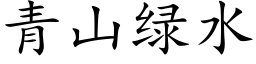 青山绿水